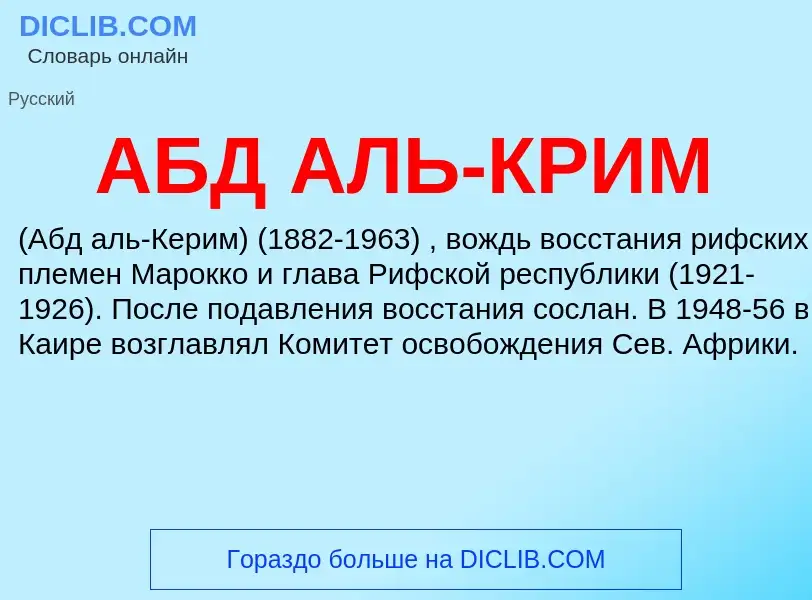 DICLIB.COM
Словарь онлайн

Русский

АБД АЛЬ-КРИМ

(Абд аль-Керим) (1882-1963) , вождь восстания рифских племен Марокко и глава Рифской республики (1921-1926). После подавления восстания сослан. В 1948-56 в Каире возглавлял Комитет освобождения Сев. Африки.

Гораздо больше на DICLIB.COM